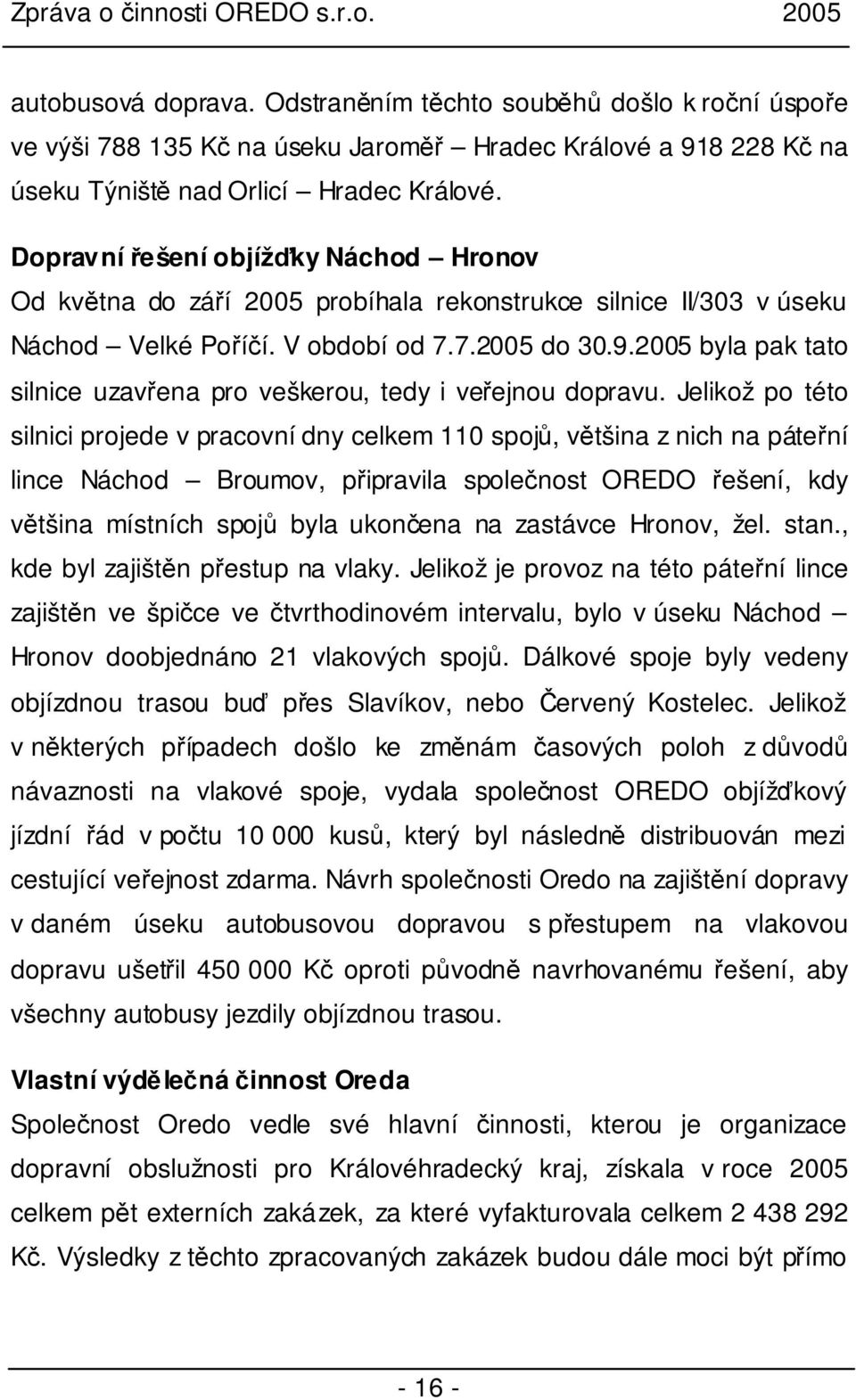 Zpráva o činnosti OREDO s.r.o. 2005

autobusová doprava. Odstraněním těchto souběhů došlo k roční úspoře ve výši 788 135 Kč na úseku Jaroměř – Hradec Králové a 918 228 Kč na úseku Týniště nad Orlicí – Hradec Králové.

Dopravní řešení objížďky Náchod – Hronov
Od května do září 2005 probíhala rekonstrukce silnice II/303 v úseku Náchod – Velké Poříčí. V období od 7.7.2005 do 30.9.2005 byla pak tato silnice uzavřena pro veškerou, tedy i veřejnou dopravu. Jelikož po této silnici projede v pracovní dny celkem 110 spojů, většina z nich na páteřní lince Náchod – Broumov, připravila společnost OREDO řešení, kdy většina místních spojů byla ukončena na zastávce Hronov, žel. stan., kde byl zajištěn přestup na vlaky. Jelikož je provoz na této páteřní lince zajištěn ve špičce ve čtvrthodinovém intervalu, bylo v úseku Náchod – Hronov doobjednáno 21 vlakových spojů. Dálkové spoje byly vedeny objízdnou trasou buď přes Slavíkov, nebo Červený Kostelec. Jelikož v některých případech došlo ke změnám časových poloh z důvodů návaznosti na vlakové spoje, vydala společnost OREDO objížďkový jízdní řád v počtu 10 000 kusů, který byl následně distribuován mezi cestující veřejnost zdarma. Návrh společnosti Oredo na zajištění dopravy v daném úseku autobusovou dopravou s přestupem na vlakovou dopravu ušetřil 450 000 Kč oproti původně navrhovanému řešení, aby všechny autobusy jezdily objízdnou trasou.

Vlastní výdělečná činnost Oreda
Společnost Oredo vedle své hlavní činnosti, kterou je organizace dopravní obslužnosti pro Královéhradecký kraj, získala v roce 2005 celkem pět externích zakázek, za které vyfakturovala celkem 2 438 292 Kč. Výsledky z těchto zpracovaných zakázek budou dále moci být přímo

- 16 -